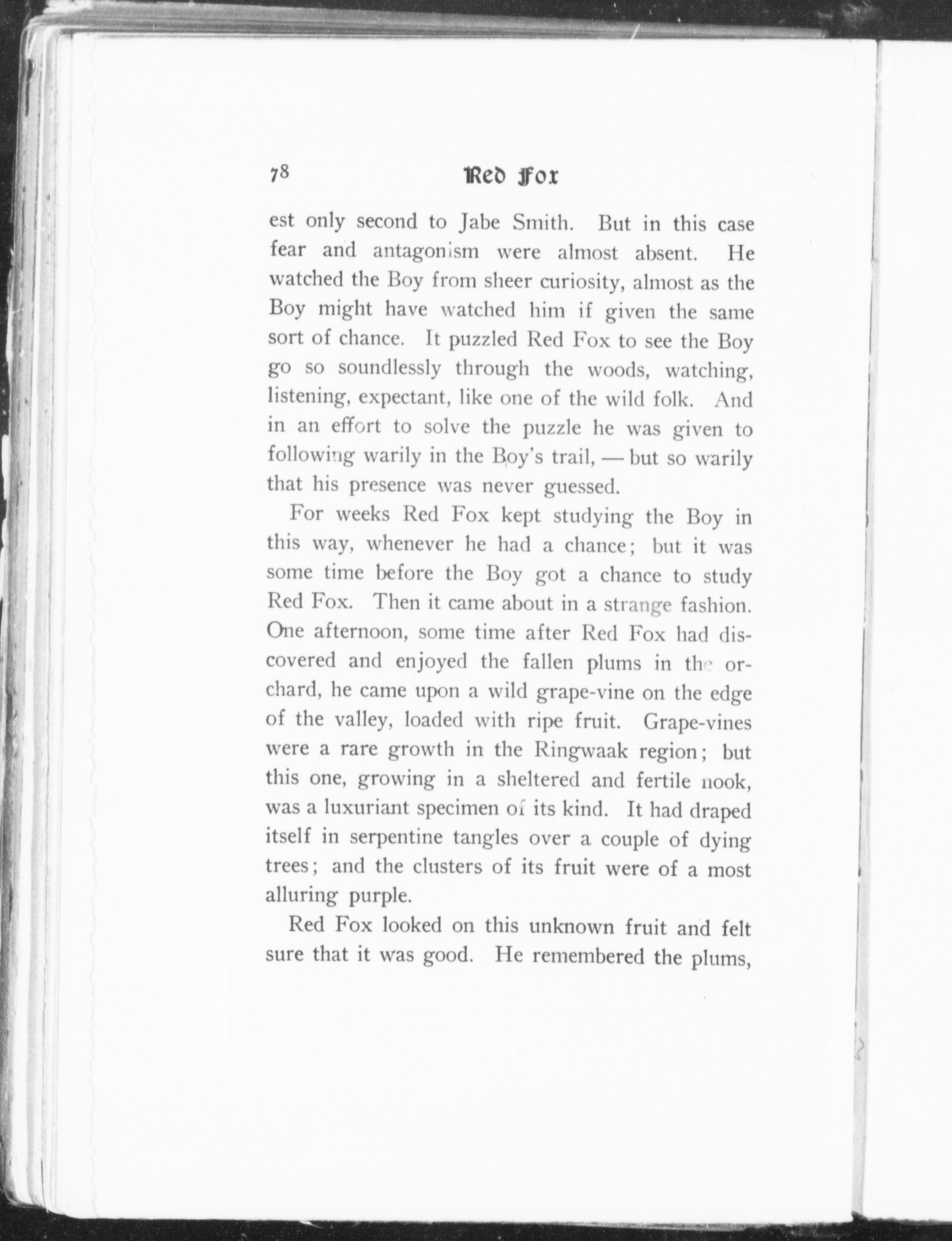 78 Red Fox

est only second to Jabe Smith. But in this case fear and antagonism were almost absent. He watched the Boy from sheer curiosity, almost as the Boy might have watched him if given the same sort of chance. It puzzled Red Fox to see the Boy go so soundlessly through the woods, watching, listening, expectant, like one of the wild folk. And in an effort to solve the puzzle he was given to following warily in the Boy's trail, — but so warily that his presence was never guessed.

For weeks Red Fox kept studying the Boy in this way, whenever he had a chance; but it was some time before the Boy got a chance to study Red Fox. Then it came about in a strange fashion. One afternoon, some time after Red Fox had discovered and enjoyed the fallen plums in the orchard, he came upon a wild grape-vine on the edge of the valley, loaded with ripe fruit. Grape-vines were a rare growth in the Ringwaak region; but this one, growing in a sheltered and fertile nook, was a luxuriant specimen of its kind. It had draped itself in serpentine tangles over a couple of dying trees; and the clusters of its fruit were of a most alluring purple.

Red Fox looked on this unknown fruit and felt sure that it was good. He remembered the plums,